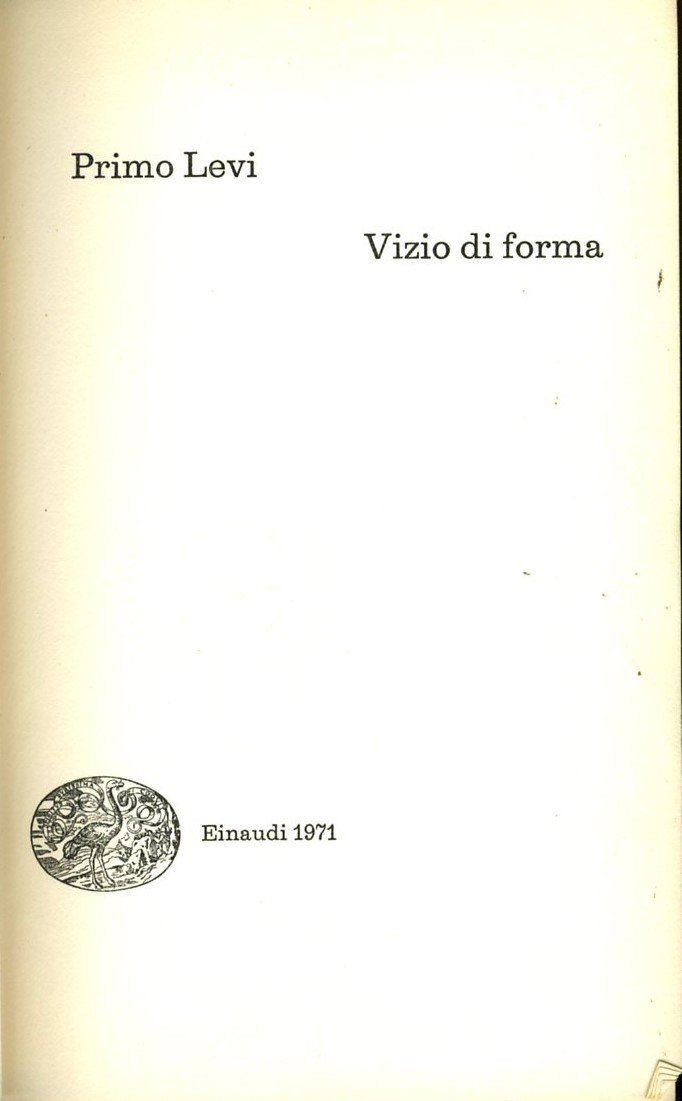 Primo Levi

Vizio di forma

Einaudi 1971